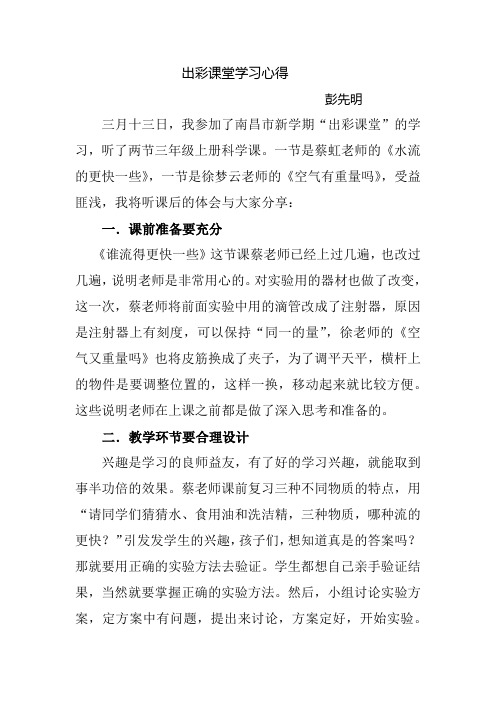 出彩课堂学习心得

彭先明

三月十三日，我参加了南昌市新学期“出彩课堂”的学习，听了两节三年级上册科学课。一节是蔡虹老师的《水流的更快一些》，一节是徐梦云老师的《空气有重量吗》，受益匪浅，我将听课后的体会与大家分享：

一．课前准备要充分

《谁流得更快一些》这节课蔡老师已经上过几遍，也改过几遍，说明老师是非常用心的。对实验用的器材也做了改变，这一次，蔡老师将前面实验中用的滴管改成了注射器，原因是注射器上有刻度，可以保持“同一的量”，徐老师的《空气又重量吗》也将皮筋换成了夹子，为了调平天平，横杆上的物件是要调整位置的，这样一换，移动起来就比较方便。这些说明老师在上课之前都是做了深入思考和准备的。

二．教学环节要合理设计

兴趣是学习的良师益友，有了好的学习兴趣，就能取到事半功倍的效果。蔡老师课前复习三种不同物质的特点，用“请同学们猜猜水、食用油和洗洁精，三种物质，哪种流的更快？”引发发学生的兴趣，孩子们，想知道真是的答案吗？那就要用正确的实验方法去验证。学生都想自己亲手验证结果，当然就要掌握正确的实验方法。然后，小组讨论实验方案，定方案中有问题，提出来讨论，方案定好，开始实验。